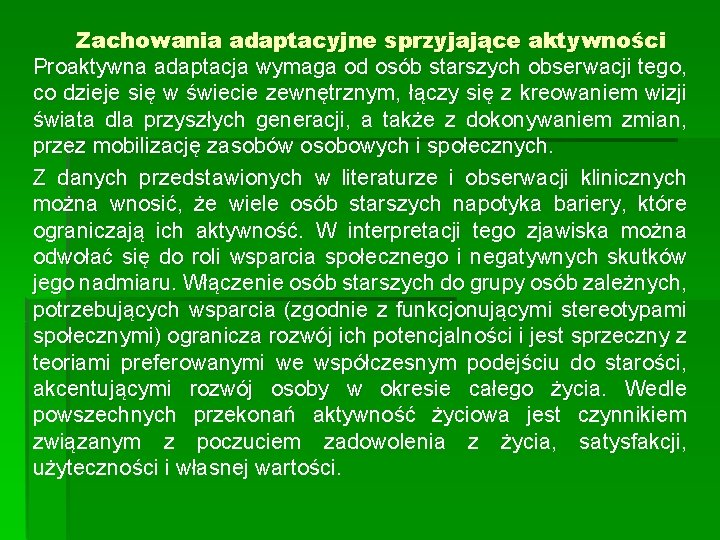 Zachowania adaptacyjne sprzyjające aktywności
Proaktywna adaptacja wymaga od osób starszych obserwacji tego, co dzieje się w świecie zewnętrznym, łączy się z kreowaniem wizji świata dla przyszłych generacji, a także z dokonywaniem zmian, przez mobilizację zasobów osobowych i społecznych.

Z danych przedstawionych w literaturze i obserwacji klinicznych można wnosić, że wiele osób starszych napotyka bariery, które ograniczają ich aktywność. W interpretacji tego zjawiska można odwołać się do roli wsparcia społecznego i negatywnych skutków jego nadmiaru. Włączenie osób starszych do grupy osób zależnych, potrzebujących wsparcia (zgodnie z funkcjonującymi stereotypami społecznymi) ogranicza rozwój ich potencjalności i jest sprzeczny z teoriami preferowanymi we współczesnym podejściu do starości, akcentującymi rozwój osoby w okresie całego życia. Wedle powszechnych przekonań aktywność życiowa jest czynnikiem związanym z poczuciem zadowolenia z życia, satysfakcji, użyteczności i własnej wartości.